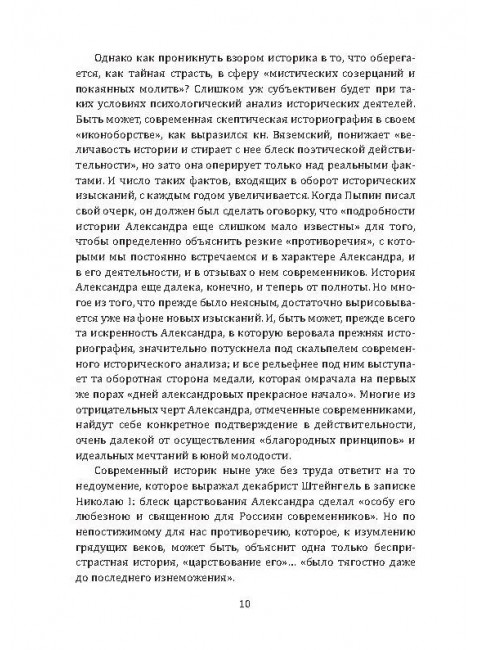 Однако как проникнуть взором историка в то, что оберегается, как тайная страсть, в сферу «мистических созерцаний и покаянных молитв»? Слишком уж субъективен будет при таких условиях психологический анализ исторических деятелей. Быть может, современная скептическая историография в своем «иконоборстве», как выразился кн. Вяземский, понижает «величавость истории и стирает с нее блеск поэтической действительности», но зато она оперирует только над реальными фактами. И число таких фактов, входящих в оборот исторических изысканий, с каждым годом увеличивается. Когда Пыпин писал свой очерк, он должен был сделать оговорку, что «подробности истории Александра еще слишком мало известны» для того, чтобы определенно объяснить резкие «противоречия», с которыми мы постоянно встречаемся и в характере Александра, и в его деятельности, и в отзывах о нем современников. История Александра еще далека, конечно, и теперь от полноты. Но многое из того, что прежде было неясным, достаточно вырисовывается уже на фоне новых изысканий. И, быть может, прежде всего та искренность Александра, в которую веровала прежняя историография, значительно потускнела под скальпелем современного исторического анализа; и все рельефнее под ним выступает та оборотная сторона медали, которая омрачала на первых же порах «дней александровых прекрасное начало». Многие из отрицательных черт Александра, отмеченные современниками, найдут себе конкретное подтверждение в действительности, очень далекой от осуществления «благородных принципов» и идеальных мечтаний в юной молодости.

Современный историк ныне уже без труда ответит на то недоумение, которое выражал декабрист Штейнгель в записке Николаю I: блеск царствования Александра сделал «особу его любезною и священною для Россиян современников». Но по непостижимому для нас противоречию, которое, к изумлению грядущих веков, может быть, объяснит одна только беспристрастная история, «царствование его»... «было тягостно даже до последнего изнеможения».

10